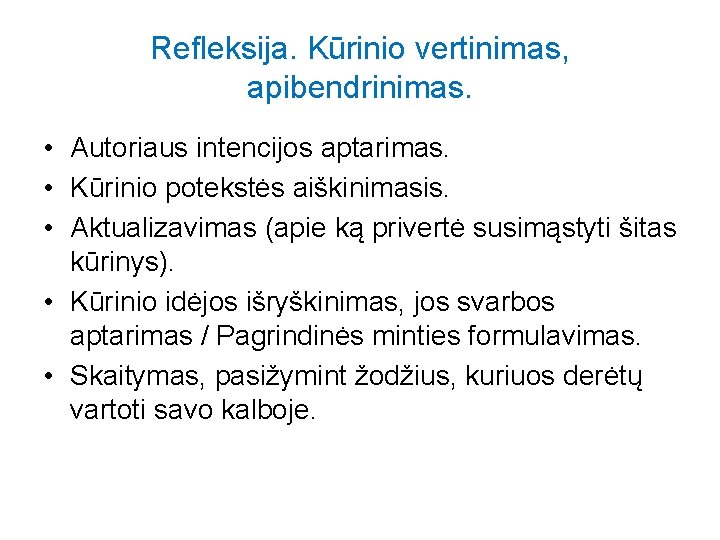 Refleksija. Kūrinio vertinimas, apibendrinimas.

• Autoriaus intencijos aptarimas.
• Kūrinio potekstės aiškinimasis.
• Aktualizavimas (apie ką privertė susimąstyti šitas kūrinys).
• Kūrinio idėjos išryškinimas, jos svarbos aptarimas / Pagrindinės minties formulavimas.
• Skaitymas, pasižymint žodžius, kuriuos derėtų vartoti savo kalboje.